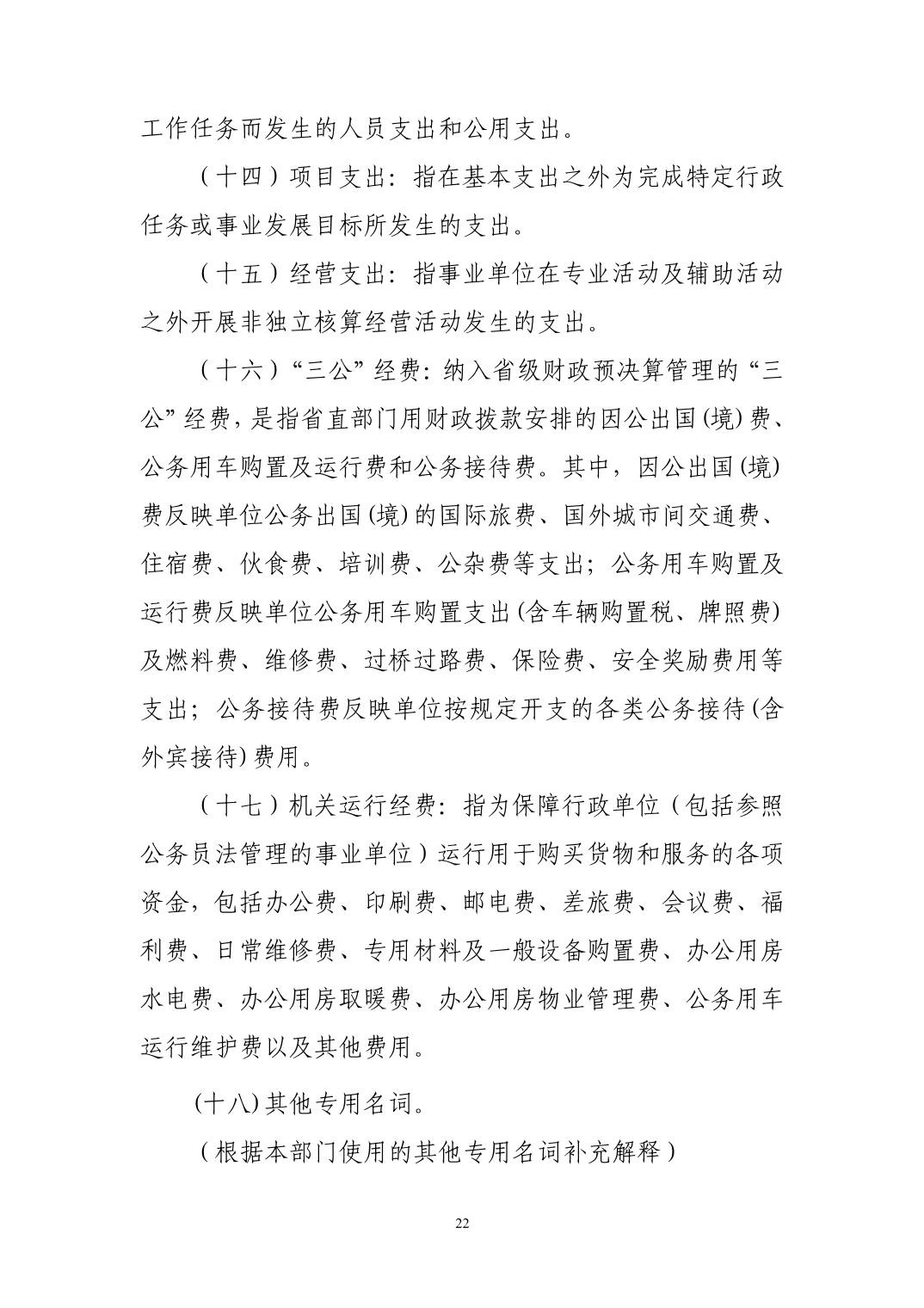 工作任务而发生的人员支出和公用支出。

（十四）项目支出：指在基本支出之外为完成特定行政任务或事业发展目标所发生的支出。

（十五）经营支出：指事业单位在专业活动及辅助活动之外开展非独立核算经营活动发生的支出。

（十六）“三公”经费：纳入省级财政预决算管理的“三公”经费，是指省直部门用财政拨款安排的因公出国(境)费、公务用车购置及运行费和公务接待费。其中，因公出国(境)费反映单位公务出国(境)的国际旅费、国外城市间交通费、住宿费、伙食费、培训费、公杂费等支出；公务用车购置及运行费反映单位公务用车购置支出(含车辆购置税、牌照费)及燃料费、维修费、过桥过路费、保险费、安全奖励费用等支出；公务接待费反映单位按规定开支的各类公务接待(含外宾接待)费用。

（十七）机关运行经费：指为保障行政单位（包括参照公务员法管理的事业单位）运行用于购买货物和服务的各项资金，包括办公费、印刷费、邮电费、差旅费、会议费、福利费、日常维修费、专用材料及一般设备购置费、办公用房水电费、办公用房取暖费、办公用房物业管理费、公务用车运行维护费以及其他费用。

(十八)其他专用名词。

（根据本部门使用的其他专用名词补充解释）

22